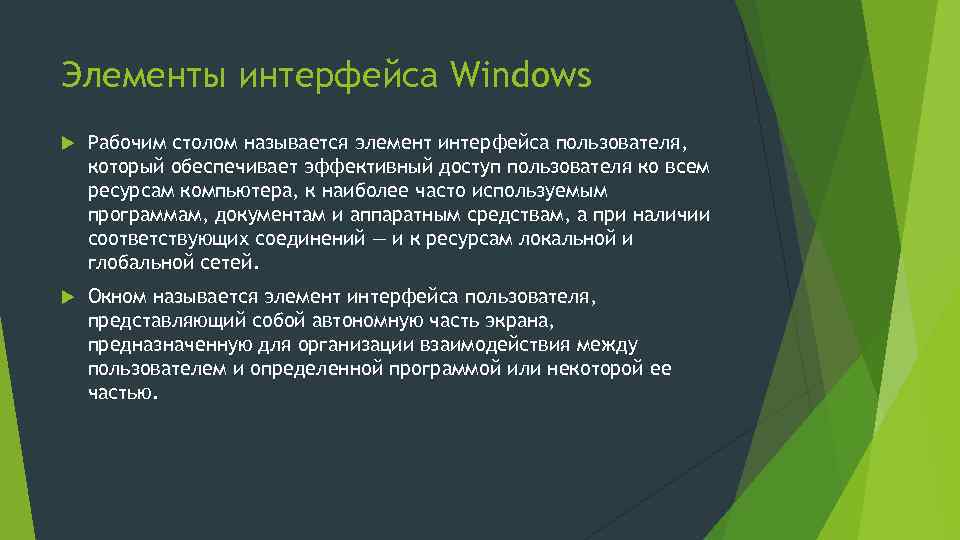 Элементы интерфейса Windows

Рабочим столом называется элемент интерфейса пользователя, который обеспечивает эффективный доступ пользователя ко всем ресурсам компьютера, к наиболее часто используемым программам, документам и аппаратным средствам, а при наличии соответствующих соединений — и к ресурсам локальной и глобальной сетей.

Окном называется элемент интерфейса пользователя, представляющий собой автономную часть экрана, предназначенную для организации взаимодействия между пользователем и определенной программой или некоторой ее частью.